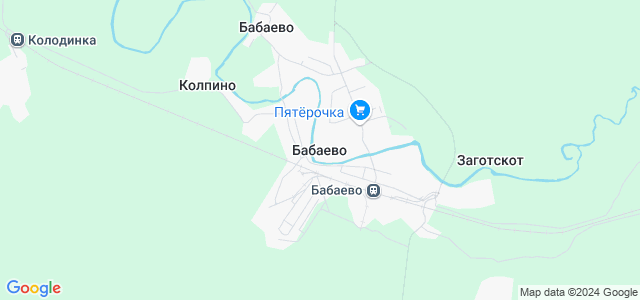 Бабаево
Колодинка
Колпино
Пятёрочка
Бабаево
Заготскот
Бабаево
Google
Map data ©2024 Google